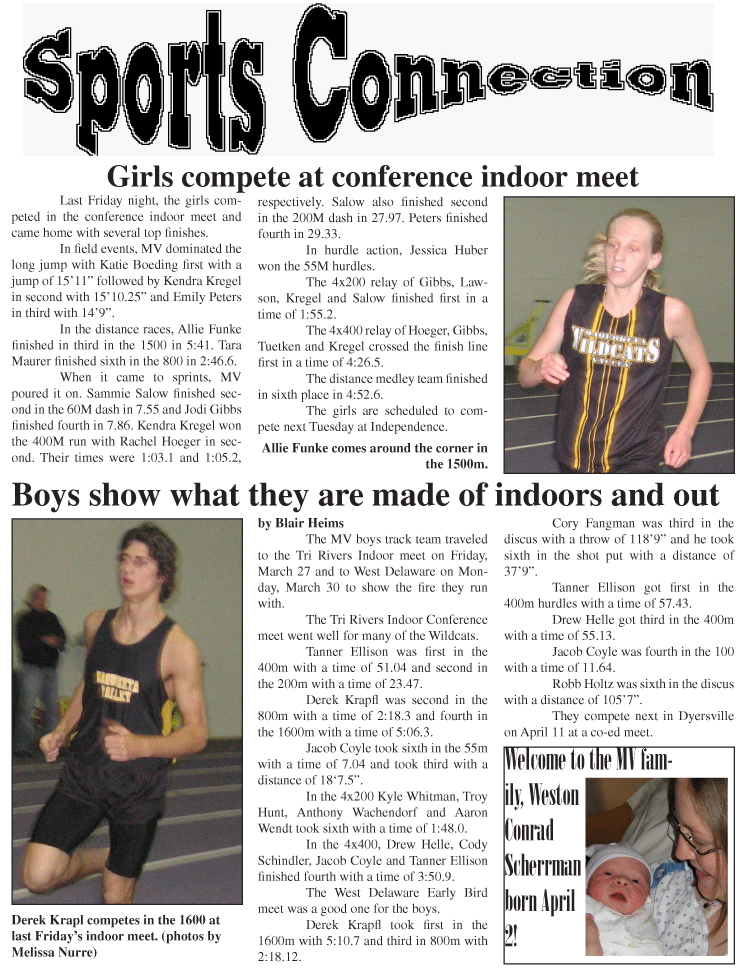 Sports Connection

Girls compete at conference indoor meet

Last Friday night, the girls competed in the conference indoor meet and came home with several top finishes.

In field events, MV dominated the long jump with Katie Boeding first with a jump of 15'11" followed by Kendra Kregel in second with 15'10.25" and Emily Peters in third with 14'9".

In the distance races, Allie Funke finished in third in the 1500 in 5:41. Tara Maurer finished sixth in the 800 in 2:46.6.

When it came to sprints, MV poured it on. Sammie Salow finished second in the 60M dash in 7.55 and Jodi Gibbs finished fourth in 7.86. Kendra Kregel won the 400M run with Rachel Hoeger in second. Their times were 1:03.1 and 1:05.2, respectively. Salow also finished second in the 200M dash in 27.97. Peters finished fourth in 29.33.

In hurdle action, Jessica Huber won the 55M hurdles.

The 4x200 relay of Gibbs, Lawson, Kregel and Salow finished first in a time of 1:55.2.

The 4x400 relay of Hoeger, Gibbs, Tuetken and Kregel crossed the finish line first in a time of 4:26.5.

The distance medley team finished in sixth place in 4:52.6.

The girls are scheduled to compete next Tuesday at Independence.

Allie Funke comes around the corner in the 1500m.

WILDCATS

Boys show what they are made of indoors and out

Derek Krapl competes in the 1600 at last Friday's indoor meet. (photos by Melissa Nurre)

by Blair Heims

The MV boys track team traveled to the Tri Rivers Indoor meet on Friday, March 27 and to West Delaware on Monday, March 30 to show the fire they run with.

The Tri Rivers Indoor Conference meet went well for many of the Wildcats.

Tanner Ellison was first in the 400m with a time of 51.04 and second in the 200m with a time of 23.47.

Derek Krapfl was second in the 800m with a time of 2:18.3 and fourth in the 1600m with a time of 5:06.3.

Jacob Coyle took sixth in the 55m with a time of 7.04 and took third with a distance of 18'7.5".

In the 4x200 Kyle Whitman, Troy Hunt, Anthony Wachendorf and Aaron Wendt took sixth with a time of 1:48.0.

In the 4x400, Drew Helle, Cody Schindler, Jacob Coyle and Tanner Ellison finished fourth with a time of 3:50.9.

The West Delaware Early Bird meet was a good one for the boys.

Derek Krapfl took first in the 1600m with 5:10.7 and third in 800m with 2:18.12.

Cory Fangman was third in the discus with a throw of 118'9" and he took sixth in the shot put with a distance of 37'9".

Tanner Ellison got first in the 400m hurdles with a time of 57.43.

Drew Helle got third in the 400m with a time of 55.13.

Jacob Coyle was fourth in the 100 with a time of 11.64.

Robb Holtz was sixth in the discus with a distance of 105'7".

They compete next in Dyersville on April 11 at a co-ed meet.

Welcome to the MV family, Weston Conrad Scherrman born April 2!